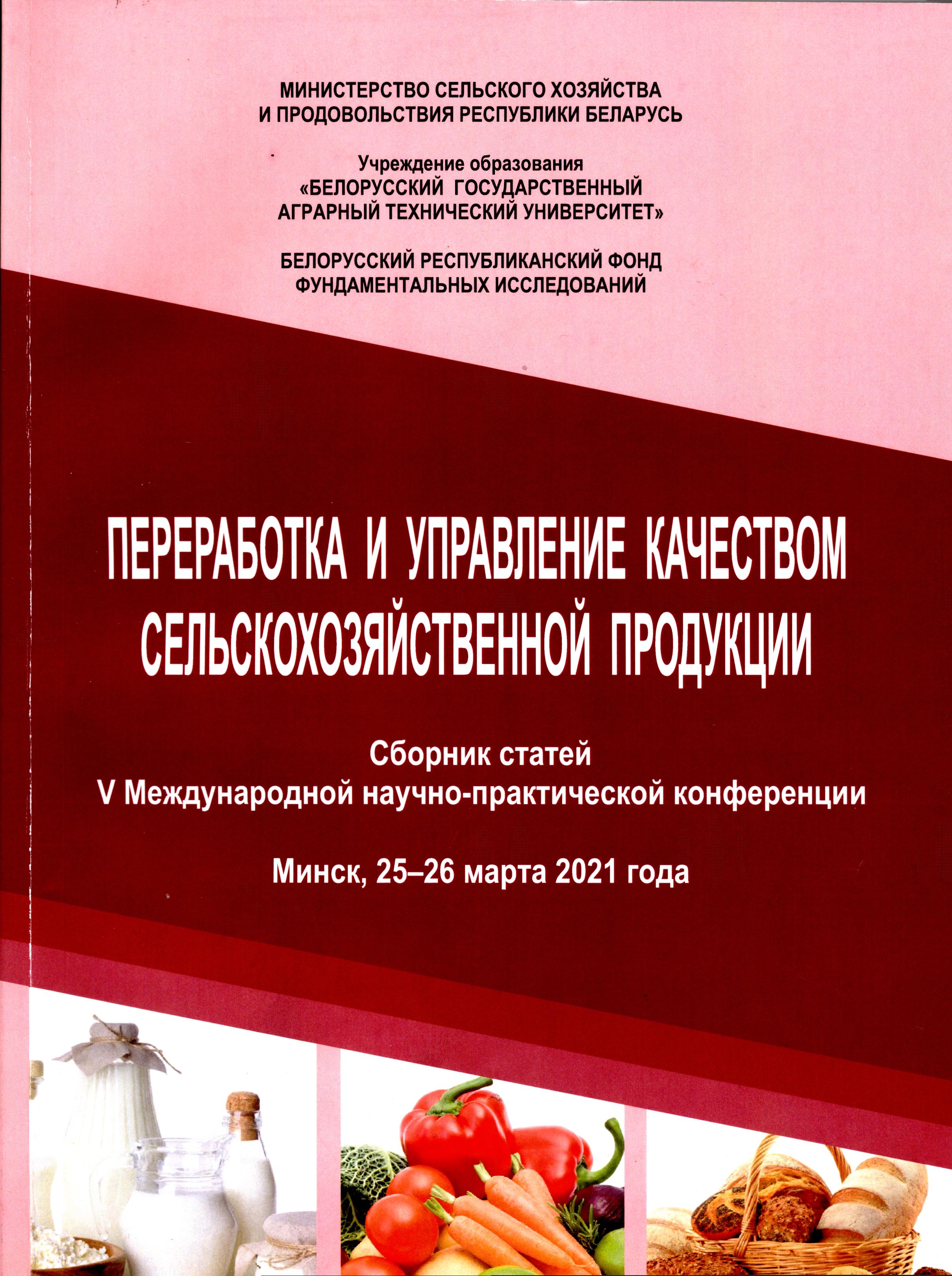 МИНИСТЕРСТВО СЕЛЬСКОГО ХОЗЯЙСТВА И ПРОДОВОЛЬСТВИЯ РЕСПУБЛИКИ БЕЛАРУСЬ

Учреждение образования «БЕЛОРУССКИЙ ГОСУДАРСТВЕННЫЙ АГРАРНЫЙ ТЕХНИЧЕСКИЙ УНИВЕРСИТЕТ»

БЕЛОРУССКИЙ РЕСПУБЛИКАНСКИЙ ФОНД ФУНДАМЕНТАЛЬНЫХ ИССЛЕДОВАНИЙ

ПЕРЕРАБОТКА И УПРАВЛЕНИЕ КАЧЕСТВОМ СЕЛЬСКОХОЗЯЙСТВЕННОЙ ПРОДУКЦИИ

Сборник статей V Международной научно-практической конференции

Минск, 25–26 марта 2021 года